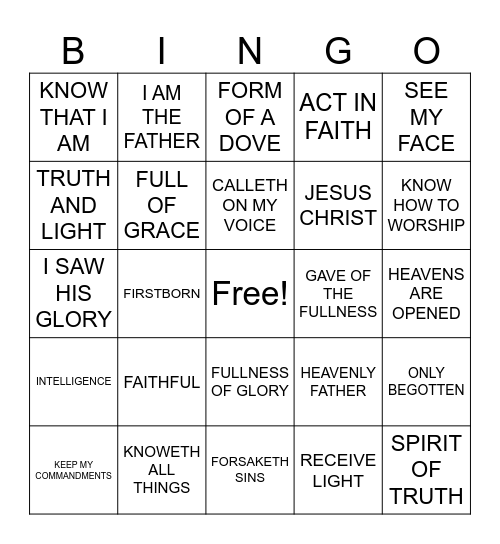 | B | I | N | G | O |
|---|---|---|---|---|
| KNOW THAT I AM | I AM THE FATHER | FORM OF A DOVE | ACT IN FAITH | SEE MY FACE |
| TRUTH AND LIGHT | FULL OF GRACE | CALLETH ON MY VOICE | JESUS CHRIST | KNOW HOW TO WORSHIP |
| I SAW HIS GLORY | FIRSTBORN | Free! | GAVE OF THE FULLNESS | HEAVENS ARE OPENED |
| INTELLIGENCE | FAITHFUL | FULLNESS OF GLORY | HEAVENLY FATHER | ONLY BEGOTTEN |
| KEEP MY COMMANDMENTS | KNOWETH ALL THINGS | FORSAKETH SINS | RECEIVE LIGHT | SPIRIT OF TRUTH |